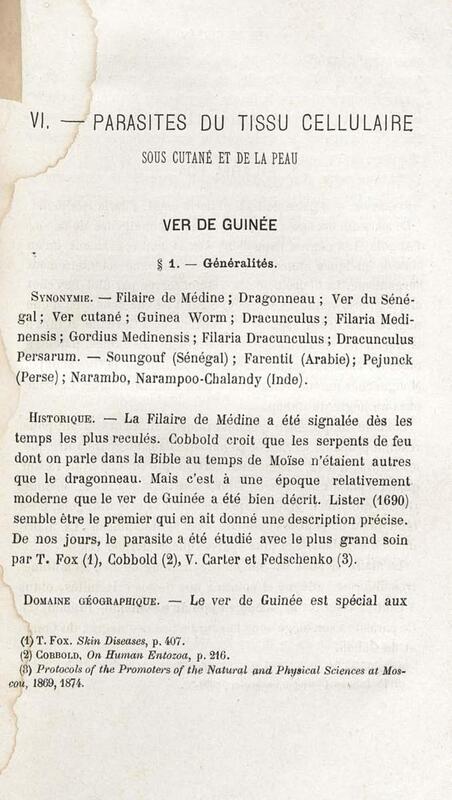 VI. — PARASITES DU TISSU CELLULAIRE

SOUS CUTANÉ ET DE LA PEAU

VER DE GUINÉE

§ 1. — Généralités.

Synonymie. — Filaire de Médine ; Dragonneau ; Ver du Sénégal ; Ver cutané ; Guinea Worm ; Dracunculus ; Filaria Medinensis ; Gordius Medinensis ; Filaria Dracunculus ; Dracunculus Persarum. — Soungouf (Sénégal) ; Farentit (Arabie); Pejunck (Perse) ; Narambo, Narampoo-Chalandy (Inde).

Historique. — La Filaire de Médine a été signalée dès les temps les plus reculés. Cobbold croit que les serpents de feu dont on parle dans la Bible au temps de Moïse n'étaient autres que le dragonneau. Mais c'est à une époque relativement moderne que le ver de Guinée a été bien décrit. Lister (1690) semble être le premier qui en ait donné une description précise. De nos jours, le parasite a été étudié avec le plus grand soin par T. Fox (1), Cobbold (2), V. Carter et Fedschenko (3).

Domaine géographique. — Le ver de Guinée est spécial aux

(1) T. Fox. Skin Diseases, p. 407.
(2) Cobbold, On Human Entozoa, p. 216.
(3) Protocols of the Promoters of the Natural and Physical Sciences at Moscou, 1869, 1874.